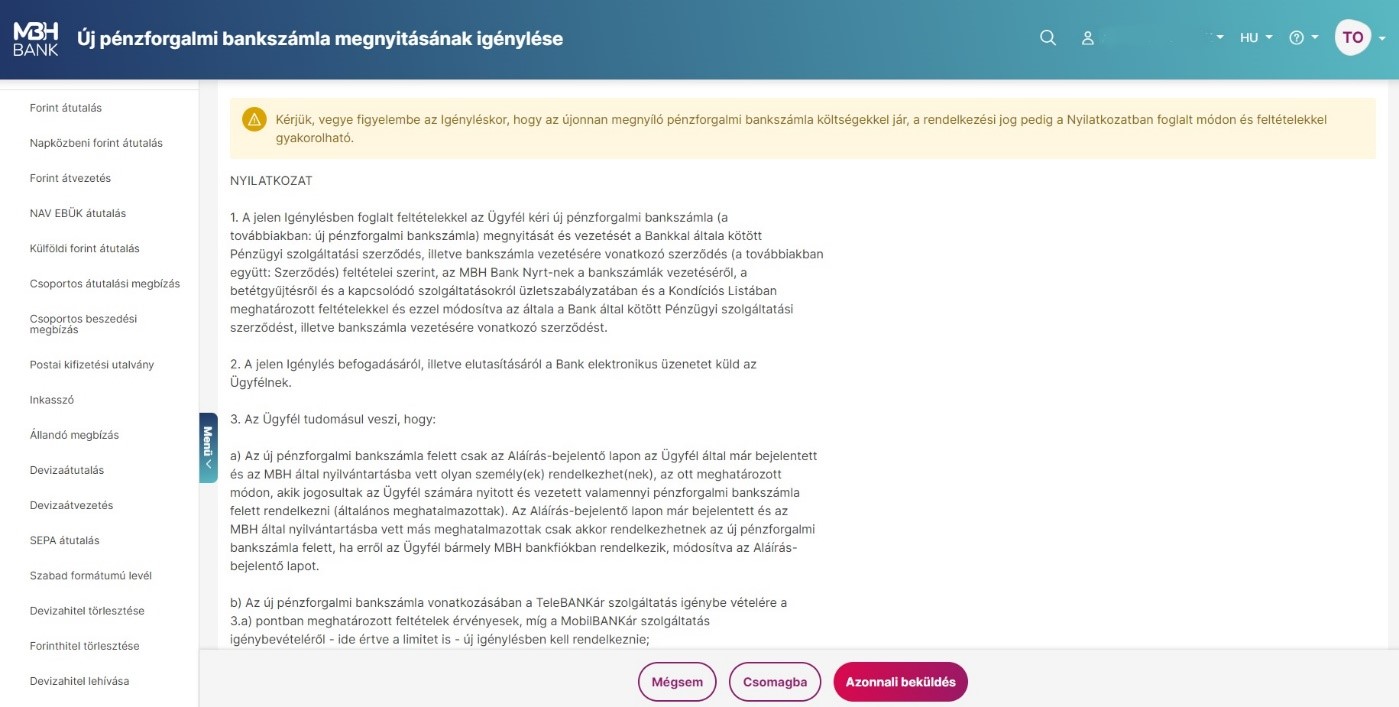 MBH BANK Új pénzforgalmi bankszámla megnyitásának igénylése

HU TO

Forint átutalás
Napközbeni forint átutalás
Forint átvezetés
NAV EBÜK átutalás
Külföldi forint átutalás
Csoportos átutalási megbízás
Csoportos beszedési megbízás
Postai kifizetési utalvány
Inkasszó
Állandó megbízás
Devizaátutalás
Devizaátvezetés
SEPA átutalás
Szabad formátumú levél
Devizahitel törlesztése
Forinthitel törlesztése
Devizahitel lehívása

Menü

Kérjük, vegye figyelembe az Igényléskor, hogy az újonnan megnyíló pénzforgalmi bankszámla költségekkel jár, a rendelkezési jog pedig a Nyilatkozatban foglalt módon és feltételekkel gyakorolható.

NYILATKOZAT

1. A jelen Igénylésben foglalt feltételekkel az Ügyfél kéri új pénzforgalmi bankszámla (a továbbiakban: új pénzforgalmi bankszámla) megnyitását és vezetését a Bankkal általa kötött Pénzügyi szolgáltatási szerződés, illetve bankszámla vezetésére vonatkozó szerződés (a továbbiakban együtt: Szerződés) feltételei szerint, az MBH Bank Nyrt-nek a bankszámlák vezetéséről, a betétgyűjtésről és a kapcsolódó szolgáltatásokról üzletszabályzatában és a Kondíciós Listában meghatározott feltételekkel és ezzel módosítva az általa a Bank által kötött Pénzügyi szolgáltatási szerződést, illetve bankszámla vezetésére vonatkozó szerződést.

2. A jelen Igénylés befogadásáról, illetve elutasításáról a Bank elektronikus üzenetet küld az Ügyfélnek.

3. Az Ügyfél tudomásul veszi, hogy:

a) Az új pénzforgalmi bankszámla felett csak az Aláírás-bejelentő lapon az Ügyfél által már bejelentett és az MBH által nyilvántartásba vett olyan személy(ek) rendelkezhet(nek), az ott meghatározott módon, akik jogosultak az Ügyfél számára nyitott és vezetett valamennyi pénzforgalmi bankszámla felett rendelkezni (általános meghatalmazottak). Az Aláírás-bejelentő lapon már bejelentett és az MBH által nyilvántartásba vett más meghatalmazottak csak akkor rendelkezhetnek az új pénzforgalmi bankszámla felett, ha erről az Ügyfél bármely MBH bankfiókban rendelkezik, módosítva az Aláírás-bejelentő lapot.

b) Az új pénzforgalmi bankszámla vonatkozásában a TeleBANKár szolgáltatás igénybe vételére a 3.a) pontban meghatározott feltételek érvényesek, míg a MobilBANKár szolgáltatás igénybevételéről - ide értve a limitet is - új igénylésben kell rendelkeznie;

Mégsem Csomagba Azonnali beküldés